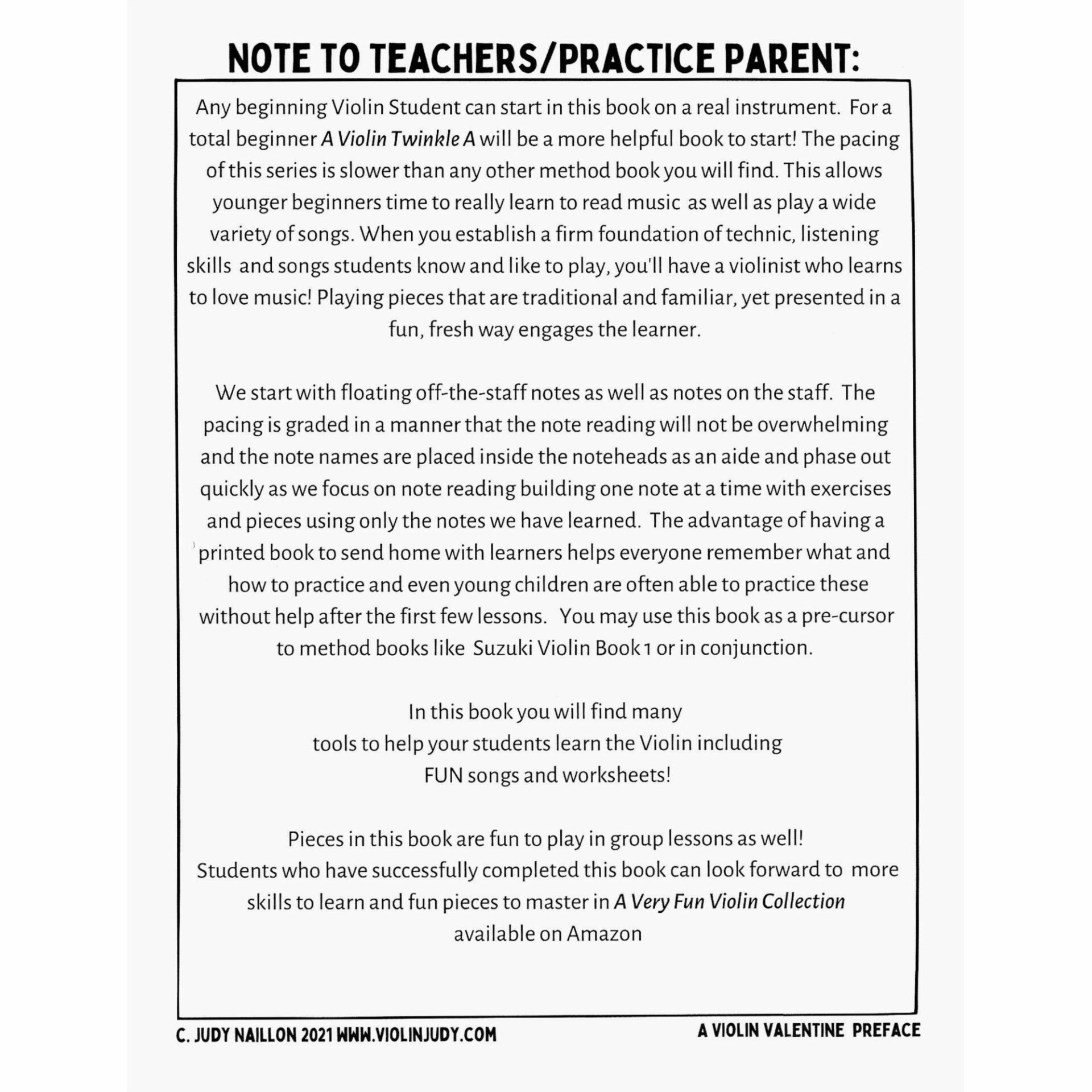 NOTE TO TEACHERS/PRACTICE PARENT:

Any beginning Violin Student can start in this book on a real instrument. For a total beginner A Violin Twinkle A will be a more helpful book to start! The pacing of this series is slower than any other method book you will find. This allows younger beginners time to really learn to read music as well as play a wide variety of songs. When you establish a firm foundation of technic, listening skills and songs students know and like to play, you'll have a violinist who learns to love music! Playing pieces that are traditional and familiar, yet presented in a fun, fresh way engages the learner.

We start with floating off-the-staff notes as well as notes on the staff. The pacing is graded in a manner that the note reading will not be overwhelming and the note names are placed inside the noteheads as an aide and phase out quickly as we focus on note reading building one note at a time with exercises and pieces using only the notes we have learned. The advantage of having a printed book to send home with learners helps everyone remember what and how to practice and even young children are often able to practice these without help after the first few lessons. You may use this book as a pre-cursor to method books like Suzuki Violin Book 1 or in conjunction.

In this book you will find many
tools to help your students learn the Violin including
FUN songs and worksheets!

Pieces in this book are fun to play in group lessons as well!
Students who have successfully completed this book can look forward to more skills to learn and fun pieces to master in A Very Fun Violin Collection available on Amazon

C. JUDY NAILLON 2021 WWW.VIOLINJUDY.COM

A VIOLIN VALENTINE PREFACE